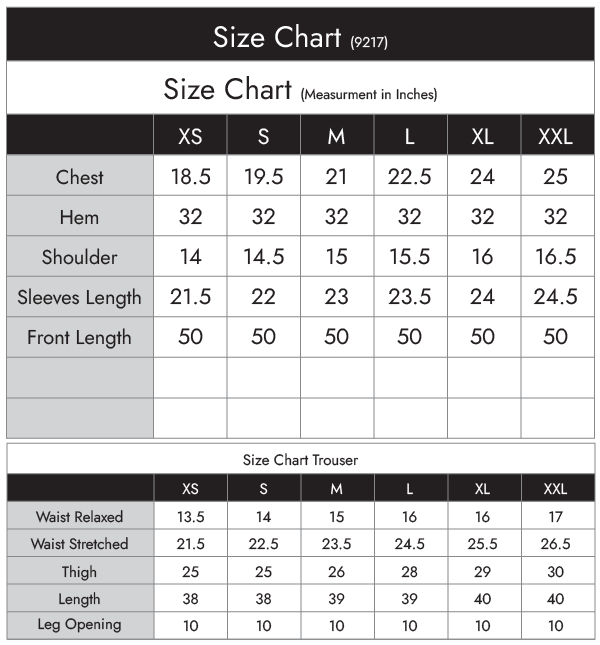 Size Chart (9217)

Size Chart (Measurment in Inches)

| | XS | S | M | L | XL | XXL |
|---|---|---|---|---|---|---|
| Chest | 18.5 | 19.5 | 21 | 22.5 | 24 | 25 |
| Hem | 32 | 32 | 32 | 32 | 32 | 32 |
| Shoulder | 14 | 14.5 | 15 | 15.5 | 16 | 16.5 |
| Sleeves Length | 21.5 | 22 | 23 | 23.5 | 24 | 24.5 |
| Front Length | 50 | 50 | 50 | 50 | 50 | 50 |
| | | | | | | |
| | | | | | | |

Size Chart Trouser

| | XS | S | M | L | XL | XXL |
|---|---|---|---|---|---|---|
| Waist Relaxed | 13.5 | 14 | 15 | 16 | 16 | 17 |
| Waist Stretched | 21.5 | 22.5 | 23.5 | 24.5 | 25.5 | 26.5 |
| Thigh | 25 | 25 | 26 | 28 | 29 | 30 |
| Length | 38 | 38 | 39 | 39 | 40 | 40 |
| Leg Opening | 10 | 10 | 10 | 10 | 10 | 10 |